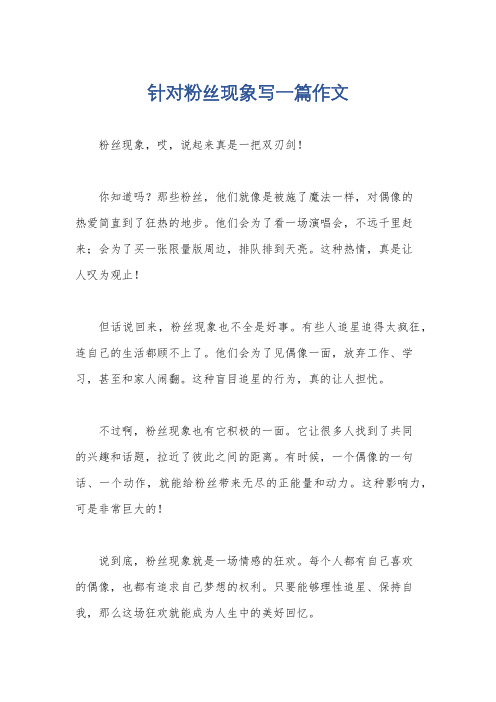 针对粉丝现象写一篇作文

粉丝现象，哎，说起来真是一把双刃剑！

你知道吗？那些粉丝，他们就像是被施了魔法一样，对偶像的热爱简直到了狂热的地步。他们会为了看一场演唱会，不远千里赶来；会为了买一张限量版周边，排队排到天亮。这种热情，真是让人叹为观止！

但话说回来，粉丝现象也不全是好事。有些人追星追得太疯狂，连自己的生活都顾不上了。他们会为了见偶像一面，放弃工作、学习，甚至和家人闹翻。这种盲目追星的行为，真的让人担忧。

不过啊，粉丝现象也有它积极的一面。它让很多人找到了共同的兴趣和话题，拉近了彼此之间的距离。有时候，一个偶像的一句话、一个动作，就能给粉丝带来无尽的正能量和动力。这种影响力，可是非常巨大的！

说到底，粉丝现象就是一场情感的狂欢。每个人都有自己喜欢的偶像，也都有追求自己梦想的权利。只要能够理性追星、保持自我，那么这场狂欢就能成为人生中的美好回忆。